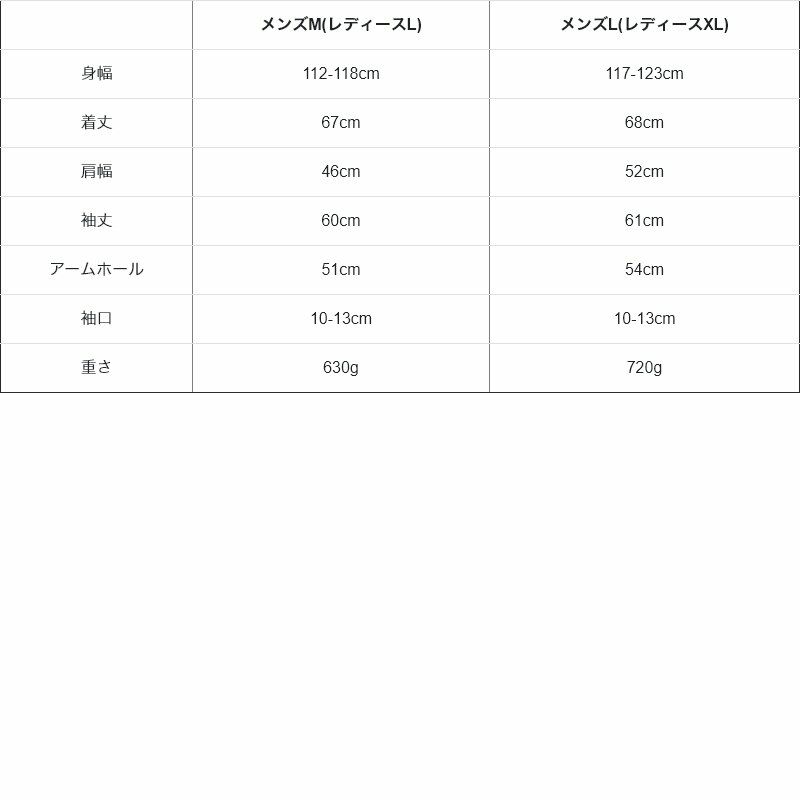 | | メンズM(レディースL) | メンズL(レディースXL) |
|---|---|---|
| 身幅 | 112-118cm | 117-123cm |
| 着丈 | 67cm | 68cm |
| 肩幅 | 46cm | 52cm |
| 袖丈 | 60cm | 61cm |
| アームホール | 51cm | 54cm |
| 袖口 | 10-13cm | 10-13cm |
| 重さ | 630g | 720g |